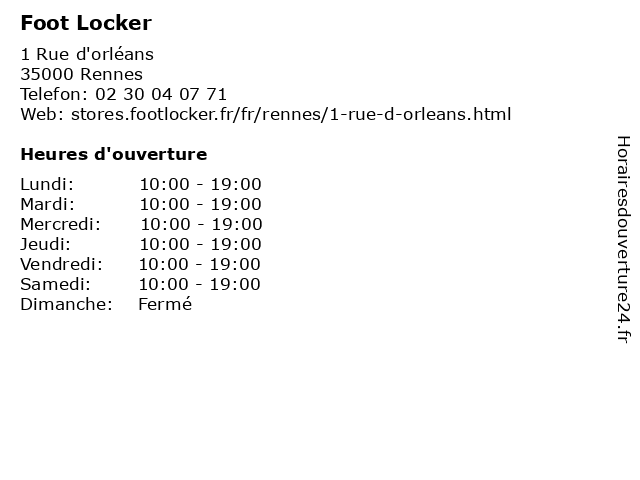 Foot Locker

1 Rue d'orléans
35000 Rennes
Telefon: 02 30 04 07 71
Web: stores.footlocker.fr/fr/rennes/1-rue-d-orleans.html

Heures d'ouverture

Lundi: 10:00 - 19:00
Mardi: 10:00 - 19:00
Mercredi: 10:00 - 19:00
Jeudi: 10:00 - 19:00
Vendredi: 10:00 - 19:00
Samedi: 10:00 - 19:00
Dimanche: Fermé

Horairesdouverture24.fr